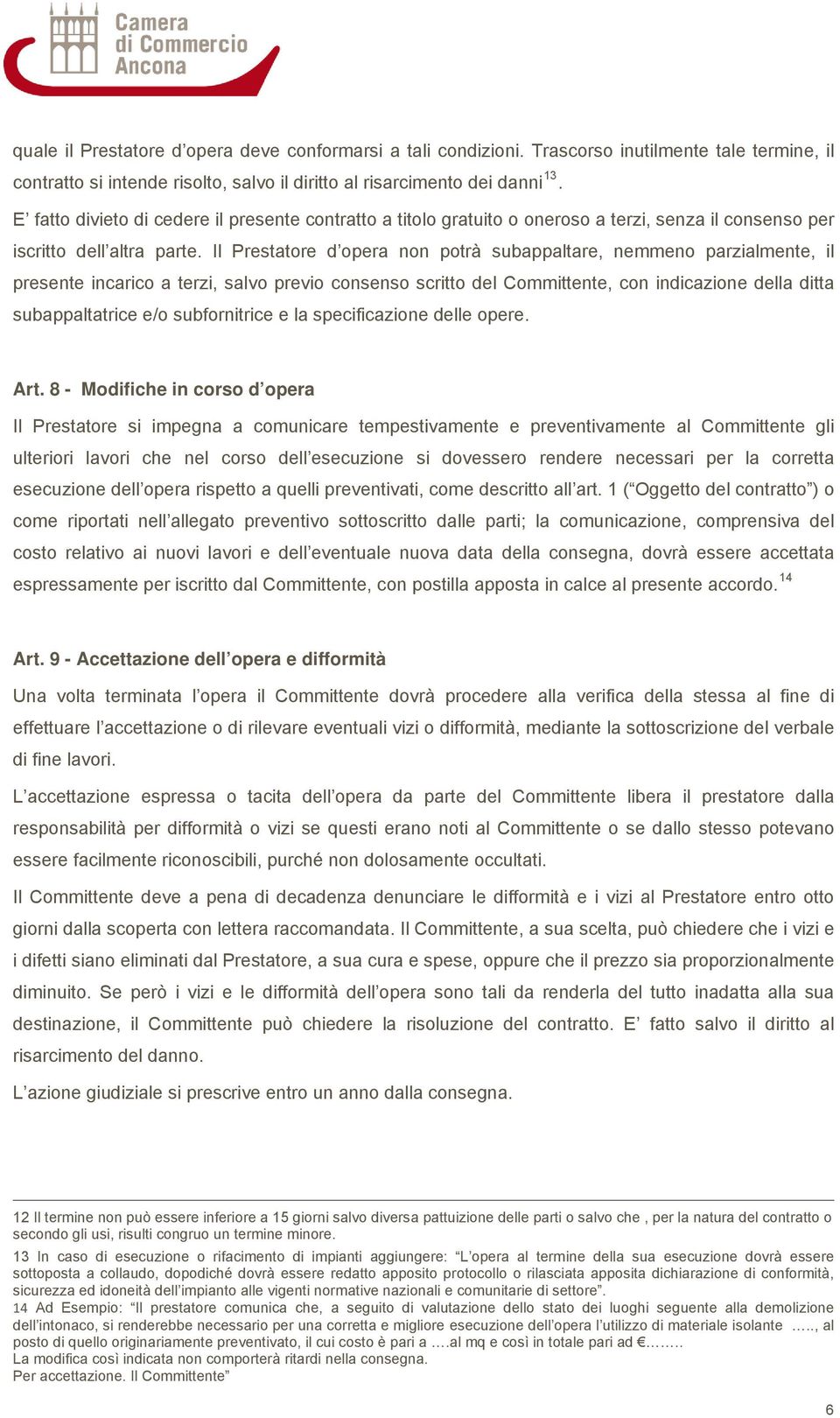 Camera di Commercio Ancona

quale il Prestatore d'opera deve conformarsi a tali condizioni. Trascorso inutilmente tale termine, il contratto si intende risolto, salvo il diritto al risarcimento dei danni$^{13}$.

E' fatto divieto di cedere il presente contratto a titolo gratuito o oneroso a terzi, senza il consenso per iscritto dell'altra parte. Il Prestatore d'opera non potrà subappaltare, nemmeno parzialmente, il presente incarico a terzi, salvo previo consenso scritto del Committente, con indicazione della ditta subappaltatrice e/o subfornitrice e la specificazione delle opere.

Art. 8 - Modifiche in corso d'opera

Il Prestatore si impegna a comunicare tempestivamente e preventivamente al Committente gli ulteriori lavori che nel corso dell'esecuzione si dovessero rendere necessari per la corretta esecuzione dell'opera rispetto a quelli preventivati, come descritto all'art. 1 ("Oggetto del contratto") o come riportati nell'allegato preventivo sottoscritto dalle parti; la comunicazione, comprensiva del costo relativo ai nuovi lavori e dell'eventuale nuova data della consegna, dovrà essere accettata espressamente per iscritto dal Committente, con postilla apposta in calce al presente accordo.$^{14}$

Art. 9 - Accettazione dell'opera e difformità

Una volta terminata l'opera il Committente dovrà procedere alla verifica della stessa al fine di effettuare l'accettazione o di rilevare eventuali vizi o difformità, mediante la sottoscrizione del verbale di fine lavori.

L'accettazione espressa o tacita dell'opera da parte del Committente libera il prestatore dalla responsabilità per difformità o vizi se questi erano noti al Committente o se dallo stesso potevano essere facilmente riconoscibili, purché non dolosamente occultati.

Il Committente deve a pena di decadenza denunciare le difformità e i vizi al Prestatore entro otto giorni dalla scoperta con lettera raccomandata. Il Committente, a sua scelta, può chiedere che i vizi e i difetti siano eliminati dal Prestatore, a sua cura e spese, oppure che il prezzo sia proporzionalmente diminuito. Se però i vizi e le difformità dell'opera sono tali da renderla del tutto inadatta alla sua destinazione, il Committente può chiedere la risoluzione del contratto. E' fatto salvo il diritto al risarcimento del danno.

L'azione giudiziale si prescrive entro un anno dalla consegna.

12 Il termine non può essere inferiore a 15 giorni salvo diversa pattuizione delle parti o salvo che , per la natura del contratto o secondo gli usi, risulti congruo un termine minore.

13 In caso di esecuzione o rifacimento di impianti aggiungere: "L'opera al termine della sua esecuzione dovrà essere sottoposta a collaudo, dopodiché dovrà essere redatto apposito protocollo o rilasciata apposita dichiarazione di conformità, sicurezza ed idoneità dell'impianto alle vigenti normative nazionali e comunitarie di settore".

14 Ad Esempio: "Il prestatore comunica che, a seguito di valutazione dello stato dei luoghi seguente alla demolizione dell'intonaco, si renderebbe necessario per una corretta e migliore esecuzione dell'opera l'utilizzo di materiale isolante ….., al posto di quello originariamente preventivato, il cui costo è pari a ….al mq e così in totale pari ad €……..
La modifica così indicata non comporterà ritardi nella consegna.
Per accettazione. Il Committente"

6